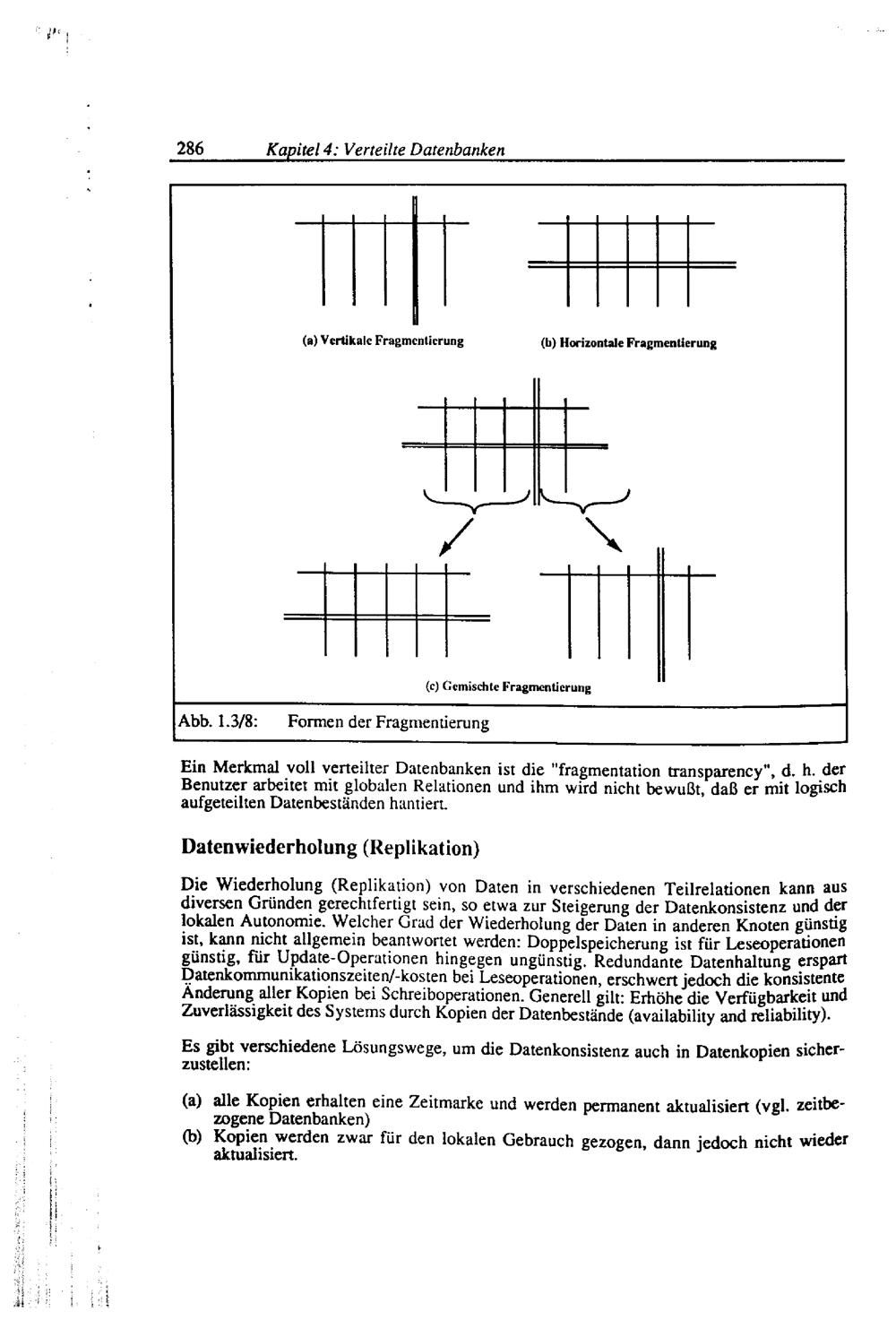 286 Kapitel 4: Verteilte Datenbanken

(a) Vertikale Fragmentierung

(b) Horizontale Fragmentierung

(c) Gemischte Fragmentierung

Abb. 1.3/8: Formen der Fragmentierung

Ein Merkmal voll verteilter Datenbanken ist die "fragmentation transparency", d. h. der Benutzer arbeitet mit globalen Relationen und ihm wird nicht bewußt, daß er mit logisch aufgeteilten Datenbeständen hantiert.

Datenwiederholung (Replikation)

Die Wiederholung (Replikation) von Daten in verschiedenen Teilrelationen kann aus diversen Gründen gerechtfertigt sein, so etwa zur Steigerung der Datenkonsistenz und der lokalen Autonomie. Welcher Grad der Wiederholung der Daten in anderen Knoten günstig ist, kann nicht allgemein beantwortet werden: Doppelspeicherung ist für Leseoperationen günstig, für Update-Operationen hingegen ungünstig. Redundante Datenhaltung erspart Datenkommunikationszeiten/-kosten bei Leseoperationen, erschwert jedoch die konsistente Änderung aller Kopien bei Schreiboperationen. Generell gilt: Erhöhe die Verfügbarkeit und Zuverlässigkeit des Systems durch Kopien der Datenbestände (availability and reliability).

Es gibt verschiedene Lösungswege, um die Datenkonsistenz auch in Datenkopien sicherzustellen:

(a) alle Kopien erhalten eine Zeitmarke und werden permanent aktualisiert (vgl. zeitbezogene Datenbanken)
(b) Kopien werden zwar für den lokalen Gebrauch gezogen, dann jedoch nicht wieder aktualisiert.